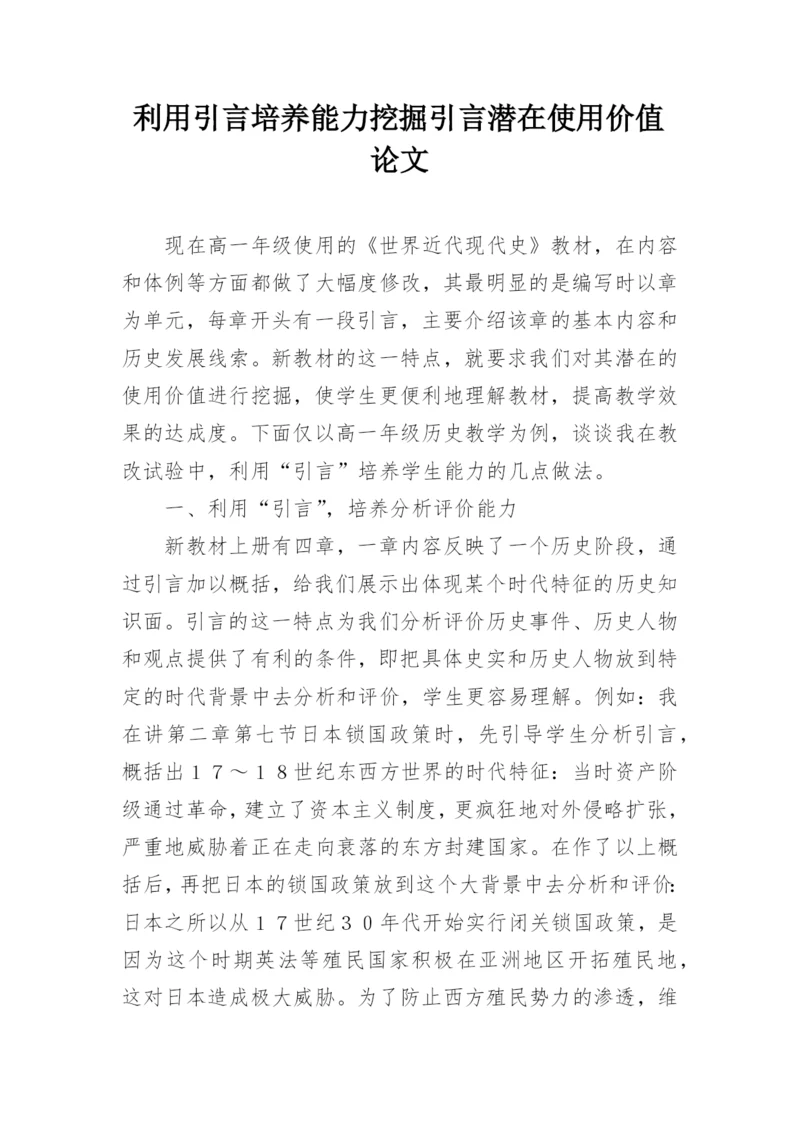 利用引言培养能力挖掘引言潜在使用价值论文

现在高一年级使用的《世界近代现代史》教材，在内容和体例等方面都做了大幅度修改，其最明显的是编写时以章为单元，每章开头有一段引言，主要介绍该章的基本内容和历史发展线索。新教材的这一特点，就要求我们对其潜在的使用价值进行挖掘，使学生更便利地理解教材，提高教学效果的达成度。下面仅以高一年级历史教学为例，谈谈我在教改试验中，利用“引言”培养学生能力的几点做法。

一、利用“引言”，培养分析评价能力

新教材上册有四章，一章内容反映了一个历史阶段，通过引言加以概括，给我们展示出体现某个时代特征的历史知识面。引言的这一特点为我们分析评价历史事件、历史人物和观点提供了有利的条件，即把具体史实和历史人物放到特定的时代背景中去分析和评价，学生更容易理解。例如：我在讲第二章第七节日本锁国政策时，先引导学生分析引言，概括出１７～１８世纪东西方世界的时代特征：当时资产阶级通过革命，建立了资本主义制度，更疯狂地对外侵略扩张，严重地威胁着正在走向衰落的东方封建国家。在作了以上概括后，再把日本的锁国政策放到这个大背景中去分析和评价：日本之所以从１７世纪３０年代开始实行闭关锁国政策，是因为这个时期英法等殖民国家积极在亚洲地区开拓殖民地，这对日本造成极大威胁。为了防止西方殖民势力的渗透，维